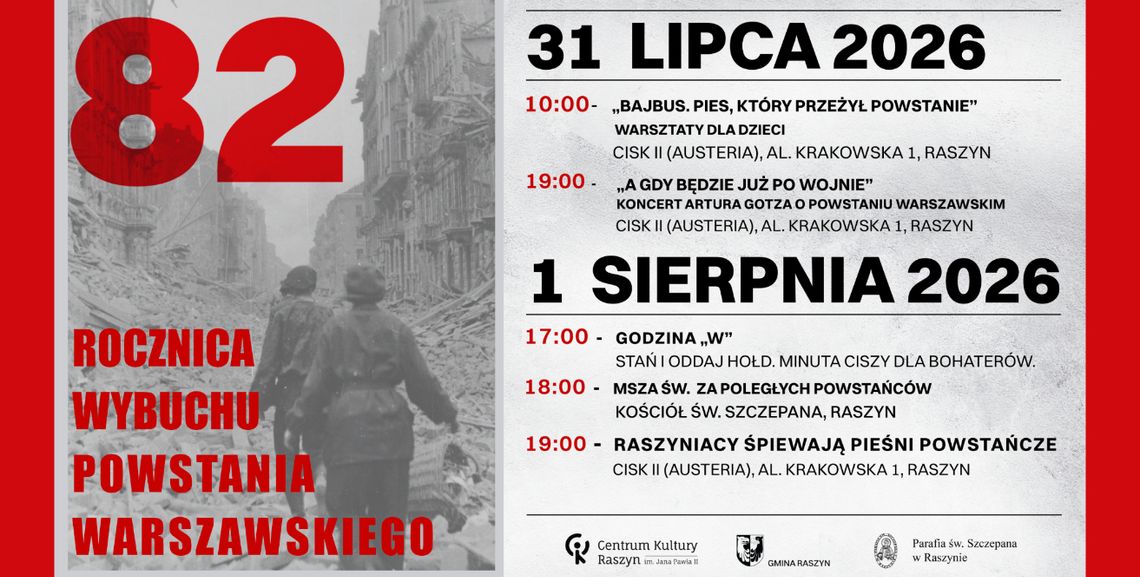 82

ROCZNICA WYBUCHU POWSTANIA WARSZAWSKIEGO

31 LIPCA 2026

10:00 - „BAJBUS. PIES, KTÓRY PRZEŻYŁ POWSTANIE”
WARSZTATY DLA DZIECI
CISK II (AUSTERIA), AL. KRAKOWSKA 1, RASZYN

19:00 - „A GDY BĘDZIE JUŻ PO WOJNIE”
KONCERT ARTURA GOTZA O POWSTANIU WARSZAWSKIM
CISK II (AUSTERIA), AL. KRAKOWSKA 1, RASZYN

1 SIERPNIA 2026

17:00 - GODZINA „W”
STAŃ I ODDAJ HOŁD. MINUTA CISZY DLA BOHATERÓW.

18:00 - MSZA ŚW. ZA POLEGŁYCH POWSTAŃCÓW
KOŚCIÓŁ ŚW. SZCZEPANA, RASZYN

19:00 - RASZYNIACY ŚPIEWAJĄ PIEŚNI POWSTAŃCZE
CISK II (AUSTERIA), AL. KRAKOWSKA 1, RASZYN

Centrum Kultury Raszyn im. Jana Pawła II

GMINA RASZYN

Parafia św. Szczepana w Raszynie